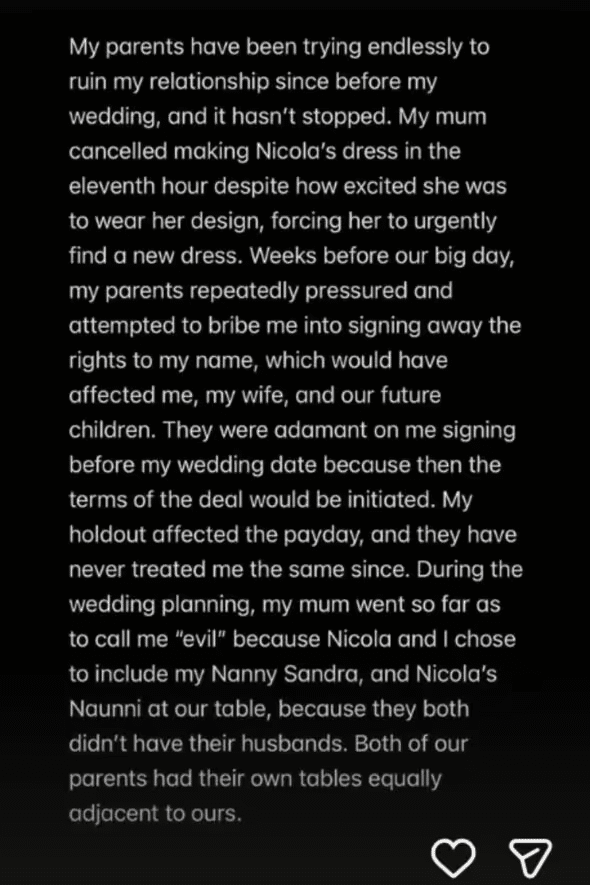 My parents have been trying endlessly to ruin my relationship since before my wedding, and it hasn't stopped. My mum cancelled making Nicola's dress in the eleventh hour despite how excited she was to wear her design, forcing her to urgently find a new dress. Weeks before our big day, my parents repeatedly pressured and attempted to bribe me into signing away the rights to my name, which would have affected me, my wife, and our future children. They were adamant on me signing before my wedding date because then the terms of the deal would be initiated. My holdout affected the payday, and they have never treated me the same since. During the wedding planning, my mum went so far as to call me "evil" because Nicola and I chose to include my Nanny Sandra, and Nicola's Naunni at our table, because they both didn't have their husbands. Both of our parents had their own tables equally adjacent to ours.